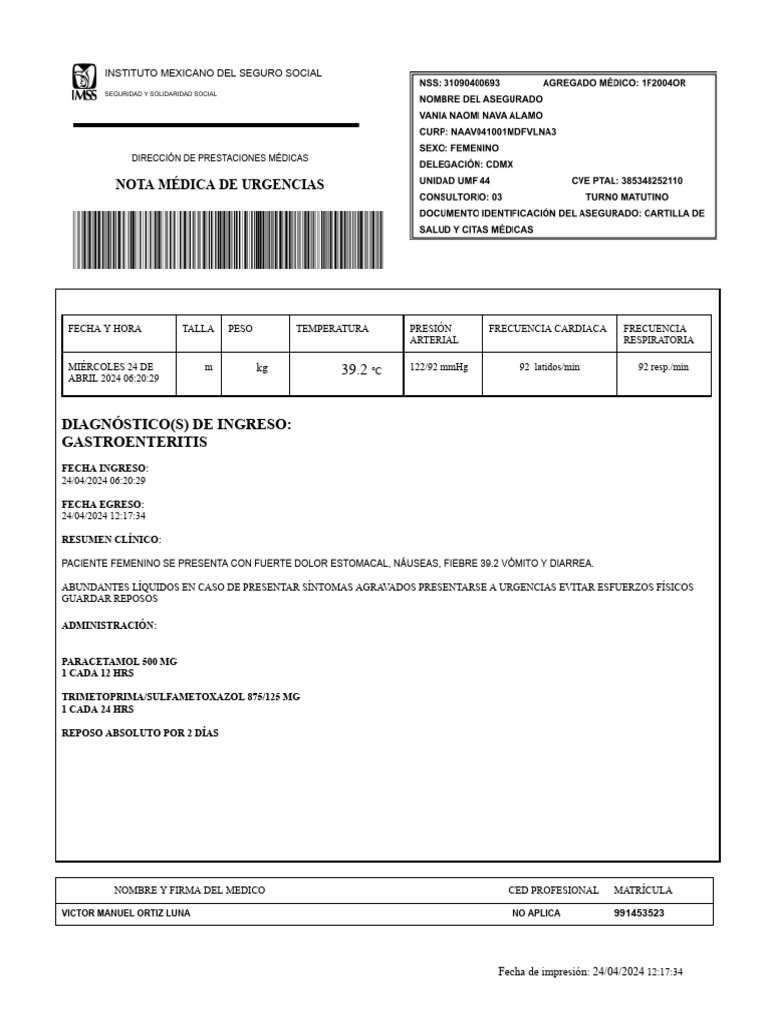 IMSS
INSTITUTO MEXICANO DEL SEGURO SOCIAL
SEGURIDAD Y SOLIDARIDAD SOCIAL

DIRECCIÓN DE PRESTACIONES MÉDICAS

NOTA MÉDICA DE URGENCIAS

NSS: 31090400693 AGREGADO MÉDICO: 1F2004OR
NOMBRE DEL ASEGURADO
VANIA NAOMI NAVA ALAMO
CURP: NAAV041001MDFVLNA3
SEXO: FEMENINO
DELEGACIÓN: CDMX
UNIDAD UMF 44 CVE PTAL: 385348252110
CONSULTORIO: 03 TURNO MATUTINO
DOCUMENTO IDENTIFICACIÓN DEL ASEGURADO: CARTILLA DE SALUD Y CITAS MÉDICAS

| FECHA Y HORA | TALLA | PESO | TEMPERATURA | PRESIÓN ARTERIAL | FRECUENCIA CARDIACA | FRECUENCIA RESPIRATORIA |
|---|---|---|---|---|---|---|
| MIÉRCOLES 24 DE ABRIL 2024 06:20:29 | m | kg | 39.2 °C | 122/92 mmHg | 92 latidos/min | 92 resp./min |

DIAGNÓSTICO(S) DE INGRESO:
GASTROENTERITIS

FECHA INGRESO:
24/04/2024 06:20:29

FECHA EGRESO:
24/04/2024 12:17:34

RESUMEN CLÍNICO:

PACIENTE FEMENINO SE PRESENTA CON FUERTE DOLOR ESTOMACAL, NÁUSEAS, FIEBRE 39.2 VÓMITO Y DIARREA.

ABUNDANTES LÍQUIDOS EN CASO DE PRESENTAR SÍNTOMAS AGRAVADOS PRESENTARSE A URGENCIAS EVITAR ESFUERZOS FÍSICOS GUARDAR REPOSOS

ADMINISTRACIÓN:

PARACETAMOL 500 MG
1 CADA 12 HRS

TRIMETOPRIMA/SULFAMETOXAZOL 875/125 MG
1 CADA 24 HRS

REPOSO ABSOLUTO POR 2 DÍAS

| NOMBRE Y FIRMA DEL MEDICO | CED PROFESIONAL | MATRÍCULA |
|---|---|---|
| VICTOR MANUEL ORTIZ LUNA | NO APLICA | 991453523 |

Fecha de impresión: 24/04/2024 12:17:34